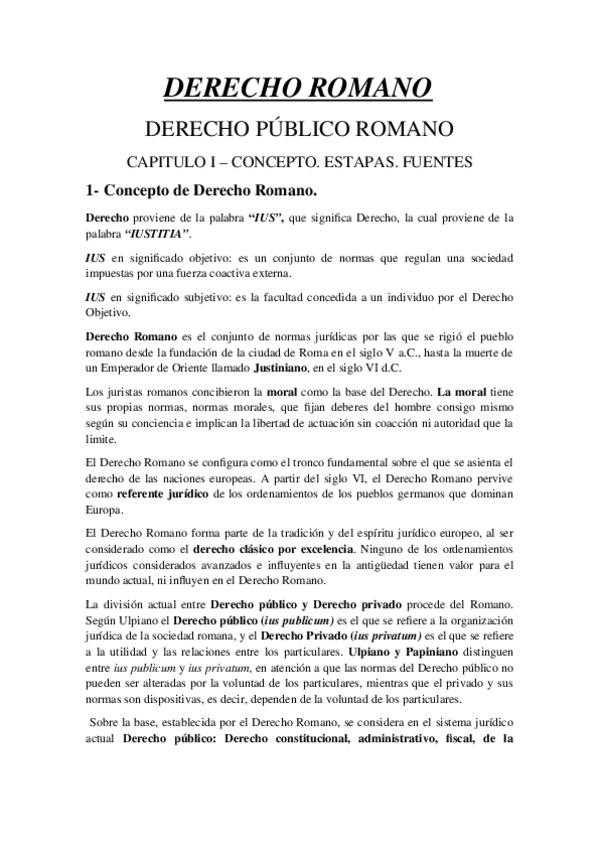 DERECHO ROMANO

DERECHO PÚBLICO ROMANO

CAPITULO I – CONCEPTO. ESTAPAS. FUENTES

1- Concepto de Derecho Romano.

Derecho proviene de la palabra "IUS", que significa Derecho, la cual proviene de la palabra "IUSTITIA".

IUS en significado objetivo: es un conjunto de normas que regulan una sociedad impuestas por una fuerza coactiva externa.

IUS en significado subjetivo: es la facultad concedida a un individuo por el Derecho Objetivo.

Derecho Romano es el conjunto de normas jurídicas por las que se rigió el pueblo romano desde la fundación de la ciudad de Roma en el siglo V a.C., hasta la muerte de un Emperador de Oriente llamado Justiniano, en el siglo VI d.C.

Los juristas romanos concibieron la moral como la base del Derecho. La moral tiene sus propias normas, normas morales, que fijan deberes del hombre consigo mismo según su conciencia e implican la libertad de actuación sin coacción ni autoridad que la limite.

El Derecho Romano se configura como el tronco fundamental sobre el que se asienta el derecho de las naciones europeas. A partir del siglo VI, el Derecho Romano pervive como referente jurídico de los ordenamientos de los pueblos germanos que dominan Europa.

El Derecho Romano forma parte de la tradición y del espíritu jurídico europeo, al ser considerado como el derecho clásico por excelencia. Ninguno de los ordenamientos jurídicos considerados avanzados e influyentes en la antigüedad tienen valor para el mundo actual, ni influyen en el Derecho Romano.

La división actual entre Derecho público y Derecho privado procede del Romano. Según Ulpiano el Derecho público (ius publicum) es el que se refiere a la organización jurídica de la sociedad romana, y el Derecho Privado (ius privatum) es el que se refiere a la utilidad y las relaciones entre los particulares. Ulpiano y Papiniano distinguen entre ius publicum y ius privatum, en atención a que las normas del Derecho público no pueden ser alteradas por la voluntad de los particulares, mientras que el privado y sus normas son dispositivas, es decir, dependen de la voluntad de los particulares.

Sobre la base, establecida por el Derecho Romano, se considera en el sistema jurídico actual Derecho público: Derecho constitucional, administrativo, fiscal, de la